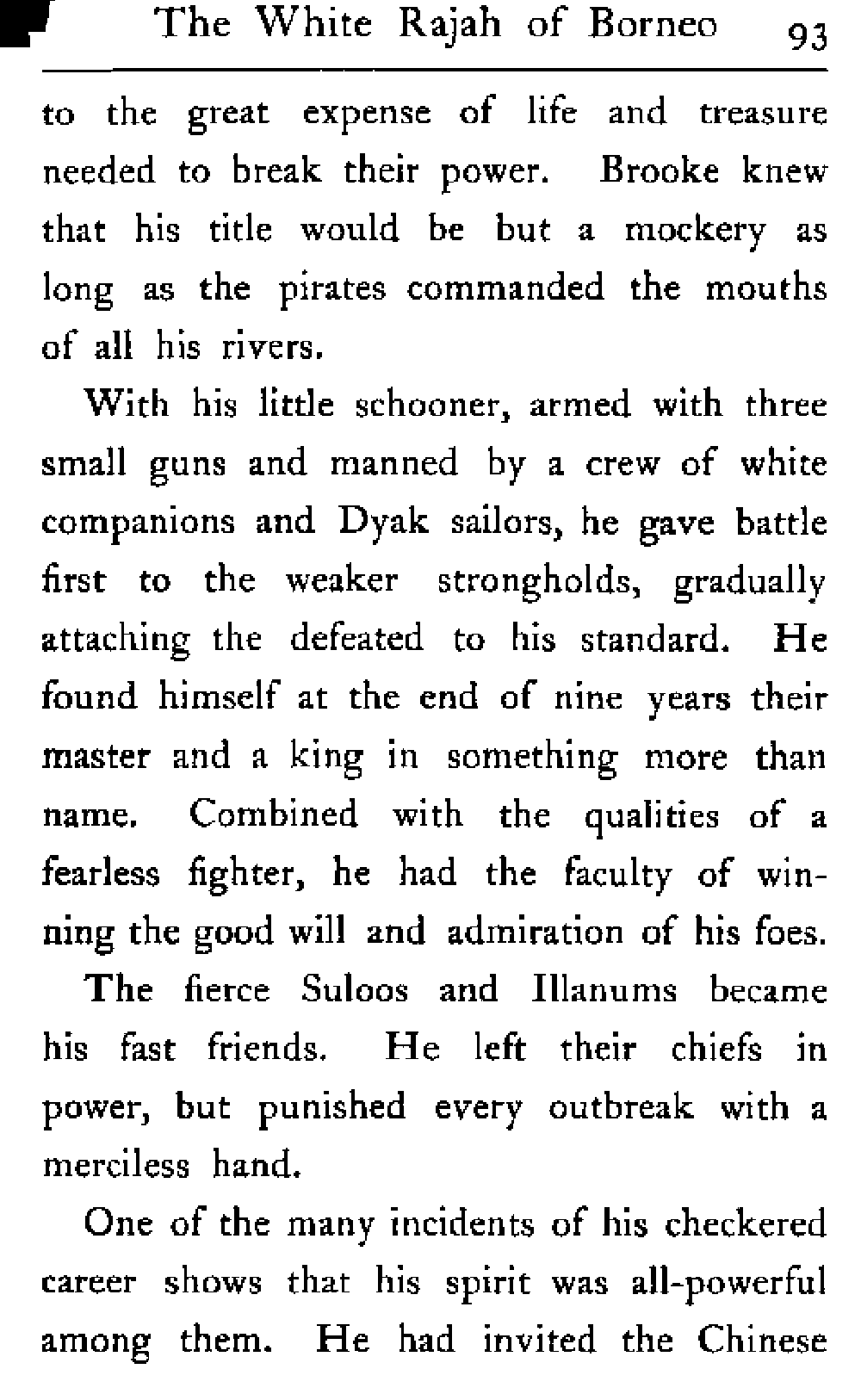 The White Rajah of Borneo 93

to the great expense of life and treasure needed to break their power. Brooke knew that his title would be but a mockery as long as the pirates commanded the mouths of all his rivers.

With his little schooner, armed with three small guns and manned by a crew of white companions and Dyak sailors, he gave battle first to the weaker strongholds, gradually attaching the defeated to his standard. He found himself at the end of nine years their master and a king in something more than name. Combined with the qualities of a fearless fighter, he had the faculty of winning the good will and admiration of his foes. The fierce Suloos and Illanums became his fast friends. He left their chiefs in power, but punished every outbreak with a merciless hand.

One of the many incidents of his checkered career shows that his spirit was all-powerful among them. He had invited the Chinese